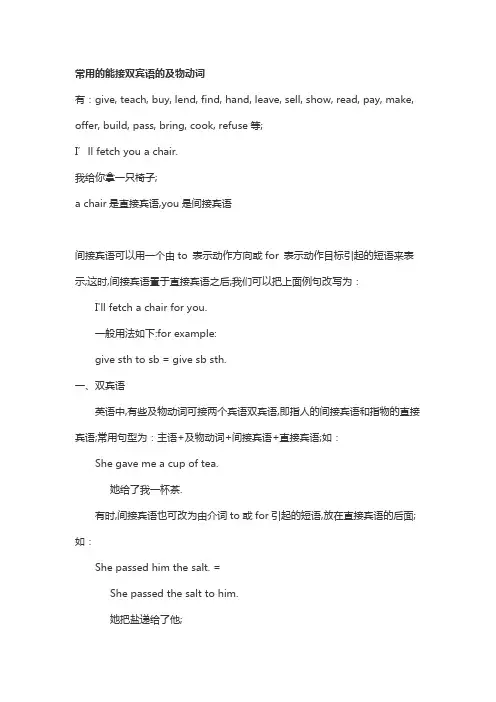 常用的能接双宾语的及物动词

有：give, teach, buy, lend, find, hand, leave, sell, show, read, pay, make, offer, build, pass, bring, cook, refuse 等;

I’ ll fetch you a chair.

我给你拿一只椅子;

a chair 是直接宾语,you 是间接宾语

间接宾语可以用一个由 to 表示动作方向或 for 表示动作目标引起的短语来表示,这时,间接宾语置于直接宾语之后,我们可以把上面例句改写为：

I'll fetch a chair for you.

一般用法如下:for example:

give sth to sb = give sb sth.

一、双宾语

英语中,有些及物动词可接两个宾语双宾语,即指人的间接宾语和指物的直接宾语;常用句型为：主语+及物动词+间接宾语+直接宾语;如：

She gave me a cup of tea.

她给了我一杯茶.

有时,间接宾语也可改为由介词 to 或 for 引起的短语,放在直接宾语的后面;如：

She passed him the salt. =

She passed the salt to him.

她把盐递给了他;